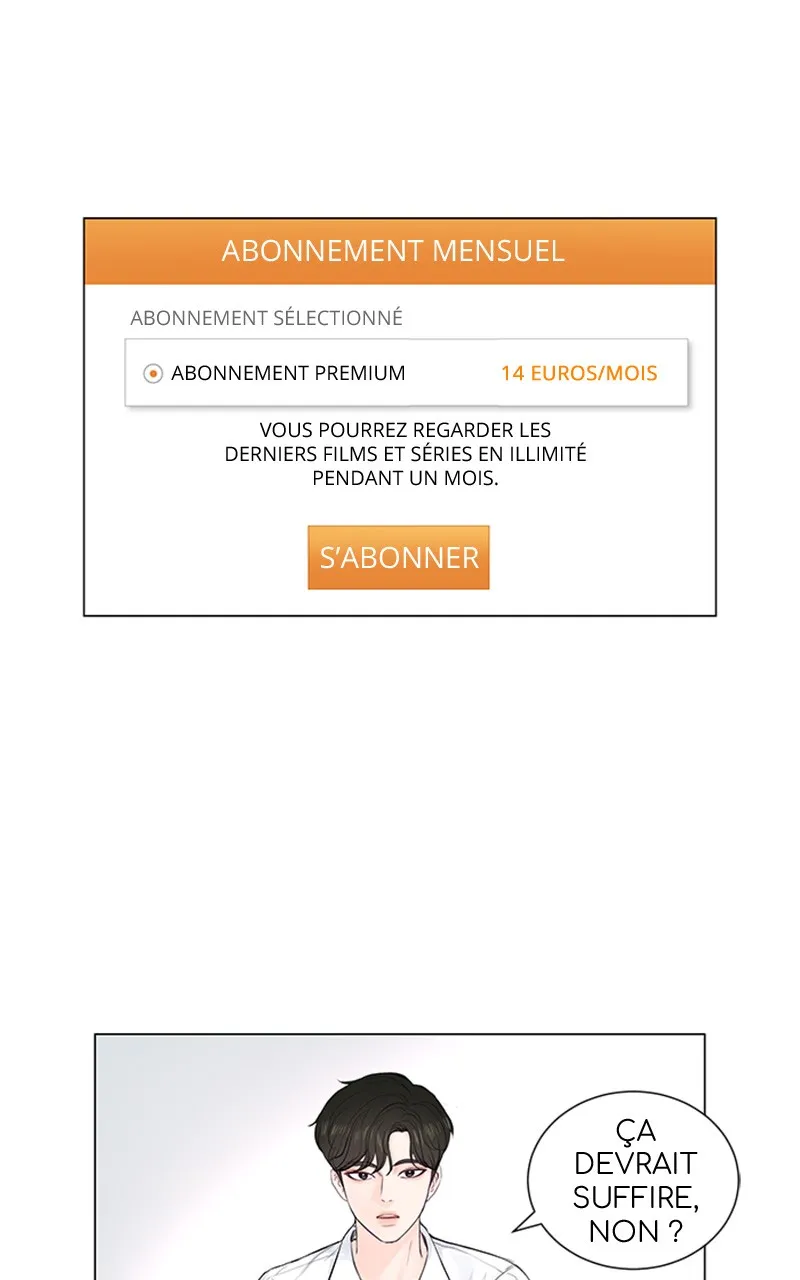 ABONNEMENT MENSUEL

ABONNEMENT SÉLECTIONNÉ

ABONNEMENT PREMIUM 14 EUROS/MOIS

VOUS POURREZ REGARDER LES DERNIERS FILMS ET SÉRIES EN ILLIMITÉ PENDANT UN MOIS.

S'ABONNER

ÇA DEVRAIT SUFFIRE, NON ?